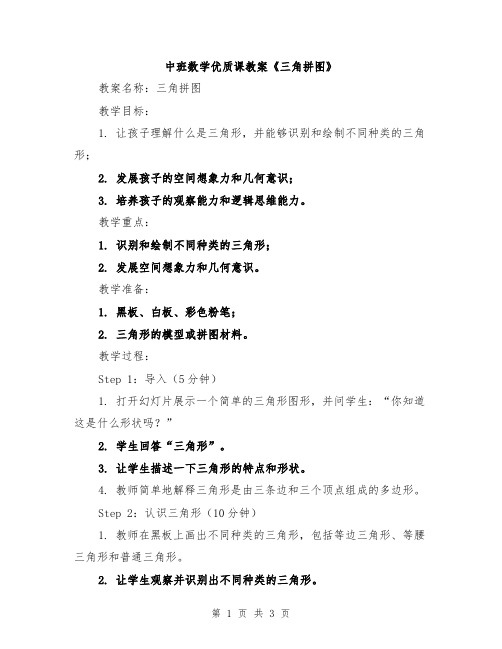 中班数学优质课教案《三角拼图》

教案名称：三角拼图

教学目标：

1. 让孩子理解什么是三角形，并能够识别和绘制不同种类的三角形；

2. 发展孩子的空间想象力和几何意识；

3. 培养孩子的观察能力和逻辑思维能力。

教学重点：

1. 识别和绘制不同种类的三角形；

2. 发展空间想象力和几何意识。

教学准备：

1. 黑板、白板、彩色粉笔；

2. 三角形的模型或拼图材料。

教学过程：

Step 1：导入（5分钟）

1. 打开幻灯片展示一个简单的三角形图形，并问学生：“你知道这是什么形状吗？”

2. 学生回答“三角形”。

3. 让学生描述一下三角形的特点和形状。

4. 教师简单地解释三角形是由三条边和三个顶点组成的多边形。

Step 2：认识三角形（10分钟）

1. 教师在黑板上画出不同种类的三角形，包括等边三角形、等腰三角形和普通三角形。

2. 让学生观察并识别出不同种类的三角形。

第 1 页 共 3 页